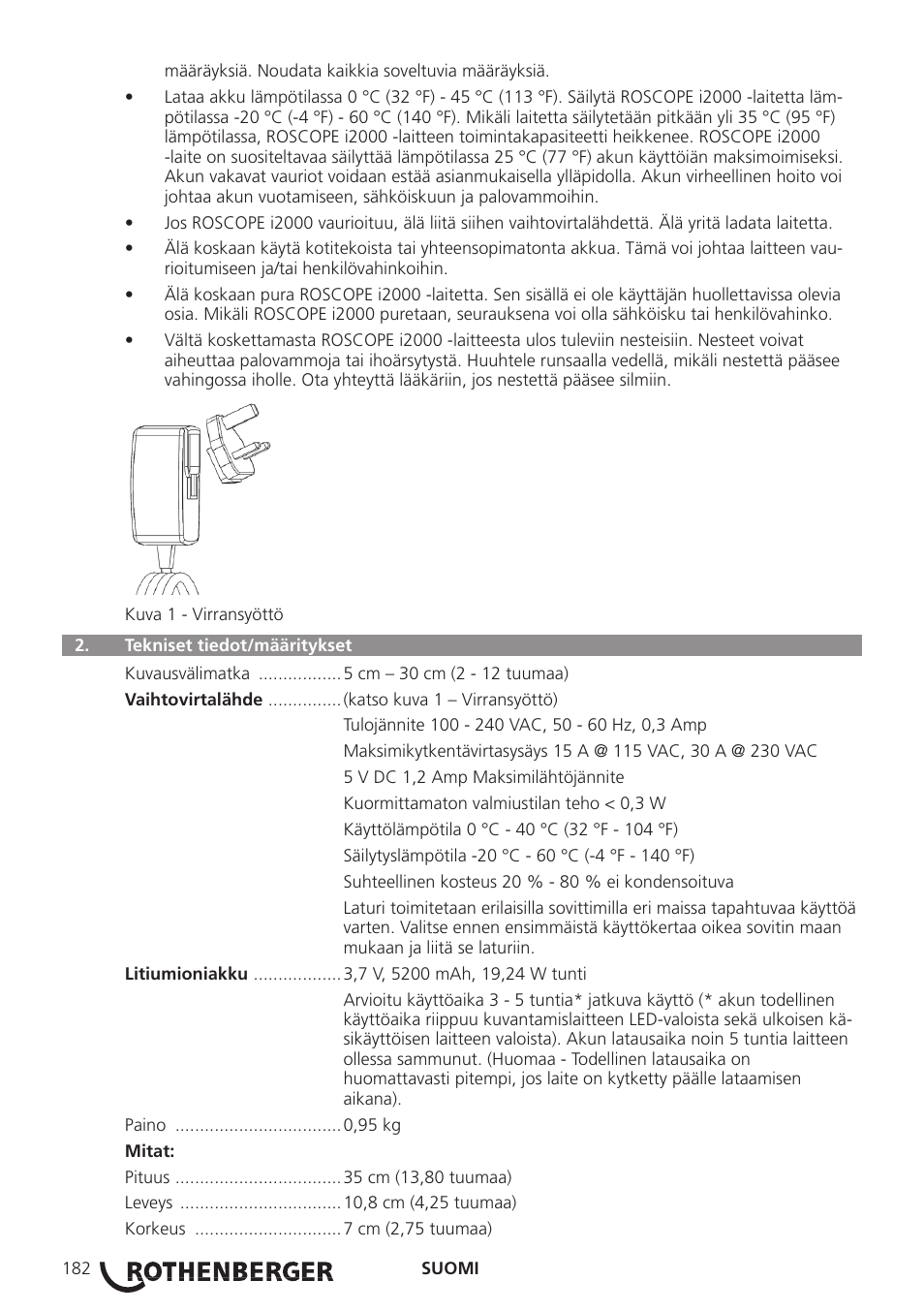 määräyksiä. Noudata kaikkia soveltuvia määräyksiä.

• Lataa akku lämpötilassa 0 °C (32 °F) - 45 °C (113 °F). Säilytä ROSCOPE i2000 -laitetta lämpötilassa -20 °C (-4 °F) - 60 °C (140 °F). Mikäli laitetta säilytetään pitkään yli 35 °C (95 °F) lämpötilassa, ROSCOPE i2000 -laitteen toimintakapasiteetti heikkenee. ROSCOPE i2000 -laite on suositeltavaa säilyttää lämpötilassa 25 °C (77 °F) akun käyttöiän maksimoimiseksi. Akun vakavat vauriot voidaan estää asianmukaisella ylläpidolla. Akun virheellinen hoito voi johtaa akun vuotamiseen, sähköiskuun ja palovammoihin.

• Jos ROSCOPE i2000 vaurioituu, älä liitä siihen vaihtovirtalähdettä. Älä yritä ladata laitetta.

• Älä koskaan käytä kotitekoista tai yhteensopimatonta akkua. Tämä voi johtaa laitteen vaurioitumiseen ja/tai henkilövahinkoihin.

• Älä koskaan pura ROSCOPE i2000 -laitetta. Sen sisällä ei ole käyttäjän huollettavissa olevia osia. Mikäli ROSCOPE i2000 puretaan, seurauksena voi olla sähköisku tai henkilövahinko.

• Vältä koskettamasta ROSCOPE i2000 -laitteesta ulos tuleviin nesteisiin. Nesteet voivat aiheuttaa palovammoja tai ihoärsytystä. Huuhtele runsaalla vedellä, mikäli nestettä pääsee vahingossa iholle. Ota yhteyttä lääkäriin, jos nestettä pääsee silmiin.

Kuva 1 - Virransyöttö

2. Tekniset tiedot/määritykset

Kuvausvälimatka ................. 5 cm – 30 cm (2 - 12 tuumaa)
**Vaihtovirtalähde** ............... (katso kuva 1 – Virransyöttö)
Tulojännite 100 - 240 VAC, 50 - 60 Hz, 0,3 Amp
Maksimikytkentävirtasysäys 15 A @ 115 VAC, 30 A @ 230 VAC
5 V DC 1,2 Amp Maksimilähtöjännite
Kuormittamaton valmiustilan teho < 0,3 W
Käyttölämpötila 0 °C - 40 °C (32 °F - 104 °F)
Säilytyslämpötila -20 °C - 60 °C (-4 °F - 140 °F)
Suhteellinen kosteus 20 % - 80 % ei kondensoituva
Laturi toimitetaan erilaisilla sovittimilla eri maissa tapahtuvaa käyttöä varten. Valitse ennen ensimmäistä käyttökertaa oikea sovitin maan mukaan ja liitä se laturiin.
**Litiumioniakku** .................. 3,7 V, 5200 mAh, 19,24 W tunti
Arvioitu käyttöaika 3 - 5 tuntia* jatkuva käyttö (* akun todellinen käyttöaika riippuu kuvantamislaitteen LED-valoista sekä ulkoisen käsikäyttöisen laitteen valoista). Akun latausaika noin 5 tuntia laitteen ollessa sammunut. (Huomaa - Todellinen latausaika on huomattavasti pitempi, jos laite on kytketty päälle lataamisen aikana).
Paino .................................. 0,95 kg
**Mitat:**
Pituus .................................. 35 cm (13,80 tuumaa)
Leveys ................................. 10,8 cm (4,25 tuumaa)
Korkeus .............................. 7 cm (2,75 tuumaa)

182 ROTHENBERGER SUOMI